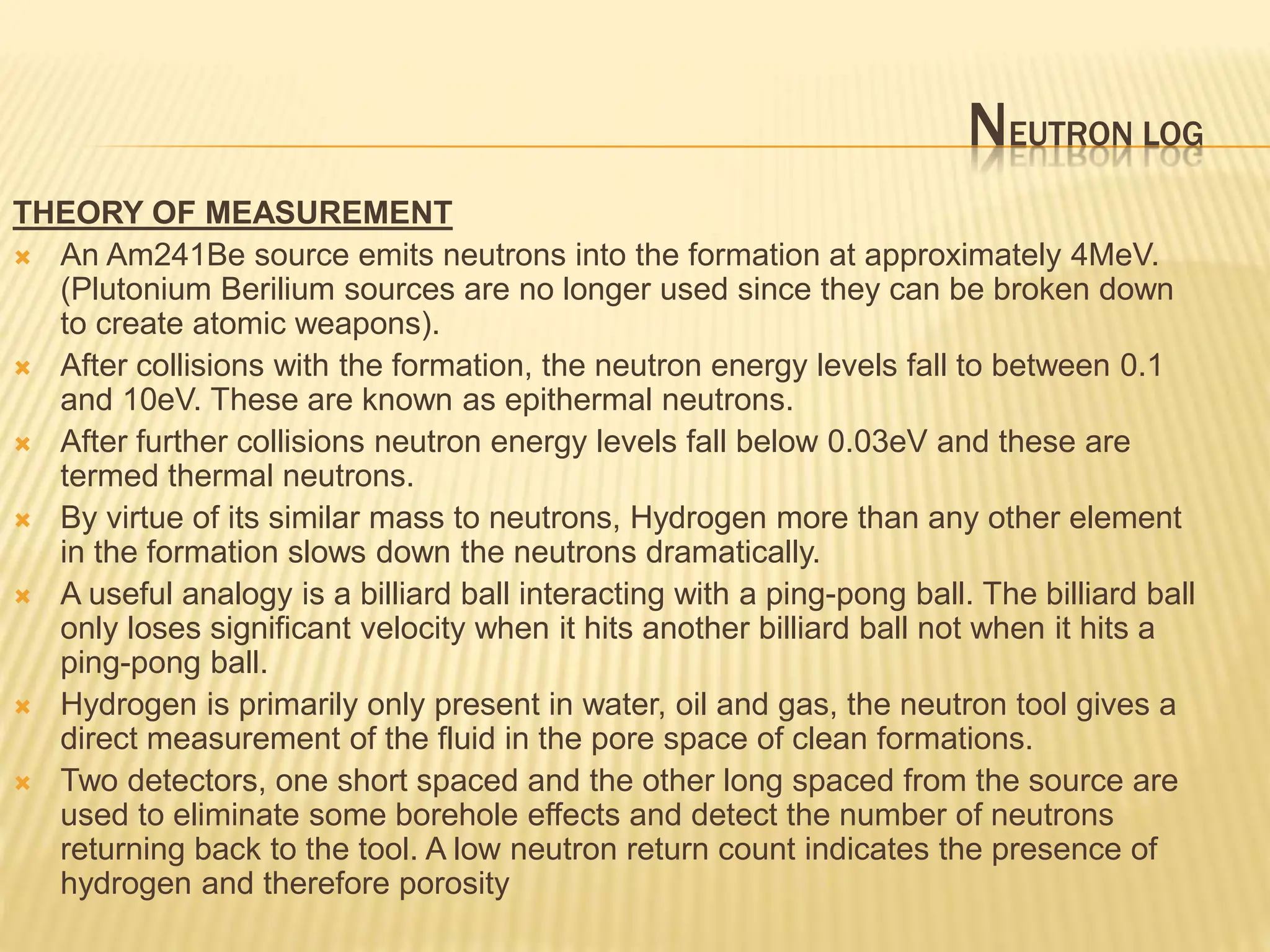 NEUTRON LOG

THEORY OF MEASUREMENT

An Am241Be source emits neutrons into the formation at approximately 4MeV. (Plutonium Berilium sources are no longer used since they can be broken down to create atomic weapons).

After collisions with the formation, the neutron energy levels fall to between 0.1 and 10eV. These are known as epithermal neutrons.

After further collisions neutron energy levels fall below 0.03eV and these are termed thermal neutrons.

By virtue of its similar mass to neutrons, Hydrogen more than any other element in the formation slows down the neutrons dramatically.

A useful analogy is a billiard ball interacting with a ping-pong ball. The billiard ball only loses significant velocity when it hits another billiard ball not when it hits a ping-pong ball.

Hydrogen is primarily only present in water, oil and gas, the neutron tool gives a direct measurement of the fluid in the pore space of clean formations.

Two detectors, one short spaced and the other long spaced from the source are used to eliminate some borehole effects and detect the number of neutrons returning back to the tool. A low neutron return count indicates the presence of hydrogen and therefore porosity